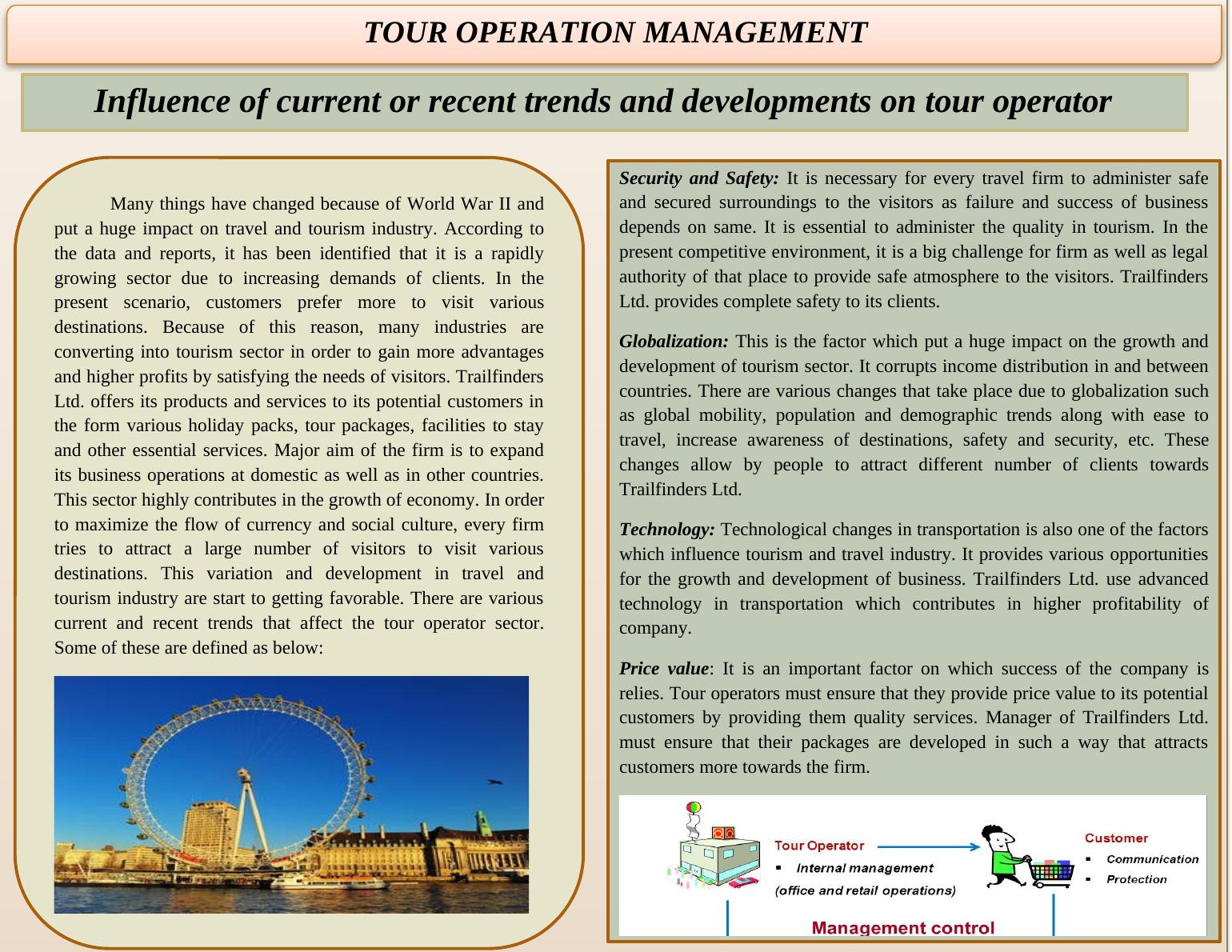 TOUR OPERATION MANAGEMENT

Influence of current or recent trends and developments on tour operator

Many things have changed because of World War II and put a huge impact on travel and tourism industry. According to the data and reports, it has been identified that it is a rapidly growing sector due to increasing demands of clients. In the present scenario, customers prefer more to visit various destinations. Because of this reason, many industries are converting into tourism sector in order to gain more advantages and higher profits by satisfying the needs of visitors. Trailfinders Ltd. offers its products and services to its potential customers in the form various holiday packs, tour packages, facilities to stay and other essential services. Major aim of the firm is to expand its business operations at domestic as well as in other countries. This sector highly contributes in the growth of economy. In order to maximize the flow of currency and social culture, every firm tries to attract a large number of visitors to visit various destinations. This variation and development in travel and tourism industry are start to getting favorable. There are various current and recent trends that affect the tour operator sector. Some of these are defined as below:

Security and Safety: It is necessary for every travel firm to administer safe and secured surroundings to the visitors as failure and success of business depends on same. It is essential to administer the quality in tourism. In the present competitive environment, it is a big challenge for firm as well as legal authority of that place to provide safe atmosphere to the visitors. Trailfinders Ltd. provides complete safety to its clients.

Globalization: This is the factor which put a huge impact on the growth and development of tourism sector. It corrupts income distribution in and between countries. There are various changes that take place due to globalization such as global mobility, population and demographic trends along with ease to travel, increase awareness of destinations, safety and security, etc. These changes allow by people to attract different number of clients towards Trailfinders Ltd.

Technology: Technological changes in transportation is also one of the factors which influence tourism and travel industry. It provides various opportunities for the growth and development of business. Trailfinders Ltd. use advanced technology in transportation which contributes in higher profitability of company.

Price value: It is an important factor on which success of the company is relies. Tour operators must ensure that they provide price value to its potential customers by providing them quality services. Manager of Trailfinders Ltd. must ensure that their packages are developed in such a way that attracts customers more towards the firm.

Tour Operator
▪ Internal management
(office and retail operations)

Customer
▪ Communication
▪ Protection

Management control